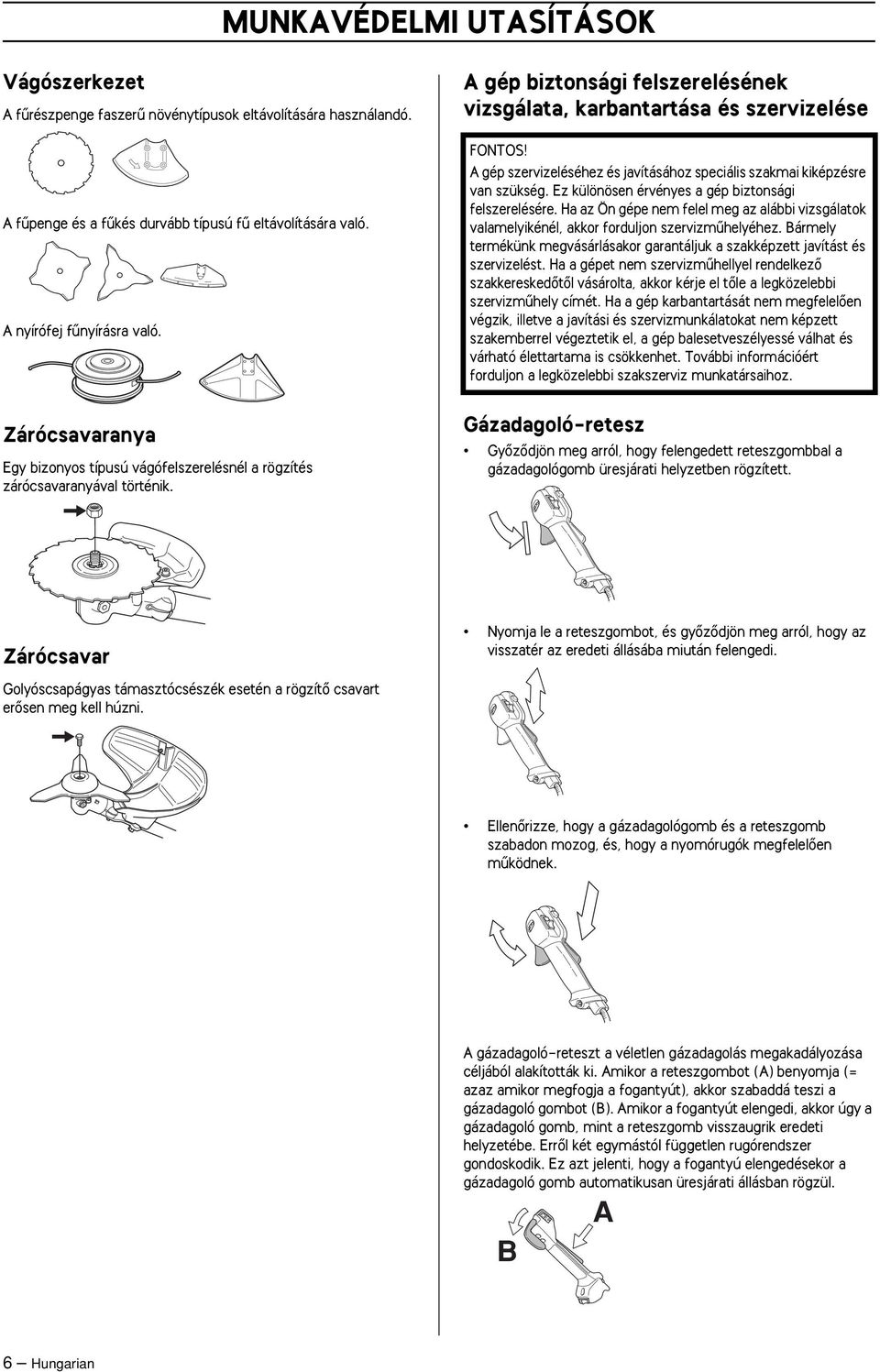 MUNKAVÉDELMI UTASÍTÁSOK

Vágószerkezet

A fűrészpenge faszerű növénytípusok eltávolítására használandó.

A fűpenge és a fűkés durvább típusú fű eltávolítására való.

A nyírófej fűnyírásra való.

Zárócsavaranya

Egy bizonyos típusú vágófelszerelésnél a rögzítés zárócsavaranyával történik.

Zárócsavar

Golyóscsapágyas támasztócsészék esetén a rögzítő csavart erősen meg kell húzni.

A gép biztonsági felszerelésének vizsgálata, karbantartása és szervizelése

FONTOS!
A gép szervizeléséhez és javításához speciális szakmai kiképzésre van szükség. Ez különösen érvényes a gép biztonsági felszerelésére. Ha az Ön gépe nem felel meg az alábbi vizsgálatok valamelyikénél, akkor forduljon szervizműhelyéhez. Bármely termékünk megvásárlásakor garantáljuk a szakképzett javítást és szervizelést. Ha a gépet nem szervizműhellyel rendelkező szakkereskedőtől vásárolta, akkor kérje el tőle a legközelebbi szervizműhely címét. Ha a gép karbantartását nem megfelelően végzik, illetve a javítási és szervizmunkálatokat nem képzett szakemberrel végeztetik el, a gép balesetveszélyessé válhat és várható élettartama is csökkenhet. További információért forduljon a legközelebbi szakszerviz munkatársaihoz.

Gázadagoló-retesz

• Győződjön meg arról, hogy felengedett reteszgombbal a gázadagológomb üresjárati helyzetben rögzített.

• Nyomja le a reteszgombot, és győződjön meg arról, hogy az visszatér az eredeti állásába miután felengedi.

• Ellenőrizze, hogy a gázadagológomb és a reteszgomb szabadon mozog, és, hogy a nyomórugók megfelelően működnek.

A gázadagoló-reteszt a véletlen gázadagolás megakadályozása céljából alakították ki. Amikor a reteszgombot (A) benyomja (= azaz amikor megfogja a fogantyút), akkor szabaddá teszi a gázadagoló gombot (B). Amikor a fogantyút elengedi, akkor úgy a gázadagoló gomb, mint a reteszgomb visszaugrik eredeti helyzetébe. Erről két egymástól független rugórendszer gondoskodik. Ez azt jelenti, hogy a fogantyú elengedésekor a gázadagoló gomb automatikusan üresjárati állásban rögzül.

A
B

6 – Hungarian